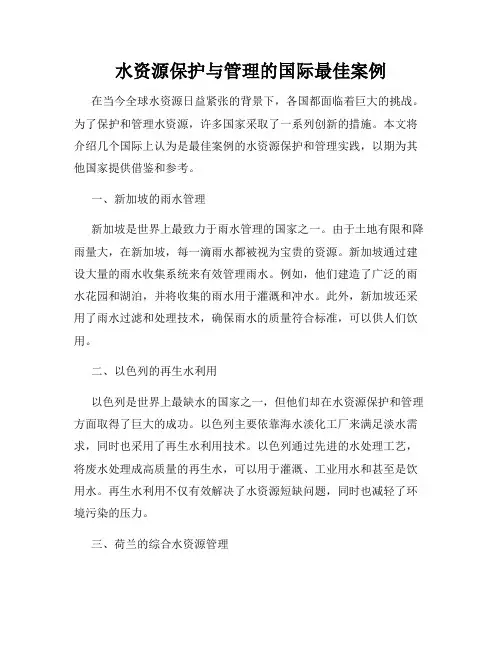 水资源保护与管理的国际最佳案例

在当今全球水资源日益紧张的背景下，各国都面临着巨大的挑战。为了保护和管理水资源，许多国家采取了一系列创新的措施。本文将介绍几个国际上认为是最佳案例的水资源保护和管理实践，以期为其他国家提供借鉴和参考。

一、新加坡的雨水管理

新加坡是世界上最致力于雨水管理的国家之一。由于土地有限和降雨量大，在新加坡，每一滴雨水都被视为宝贵的资源。新加坡通过建设大量的雨水收集系统来有效管理雨水。例如，他们建造了广泛的雨水花园和湖泊，并将收集的雨水用于灌溉和冲水。此外，新加坡还采用了雨水过滤和处理技术，确保雨水的质量符合标准，可以供人们饮用。

二、以色列的再生水利用

以色列是世界上最缺水的国家之一，但他们却在水资源保护和管理方面取得了巨大的成功。以色列主要依靠海水淡化工厂来满足淡水需求，同时也采用了再生水利用技术。以色列通过先进的水处理工艺，将废水处理成高质量的再生水，可以用于灌溉、工业用水和甚至是饮用水。再生水利用不仅有效解决了水资源短缺问题，同时也减轻了环境污染的压力。

三、荷兰的综合水资源管理